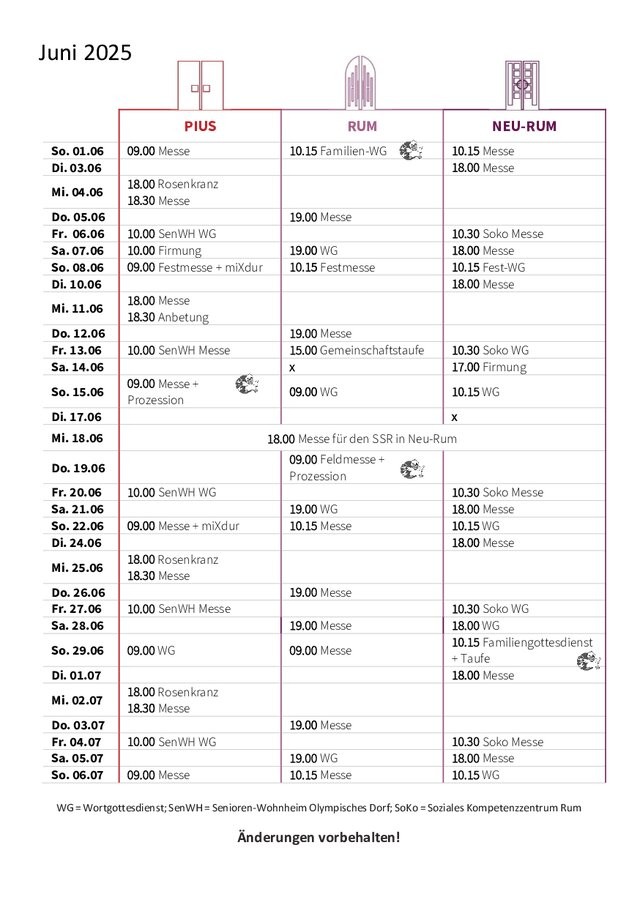 Juni 2025

| | PIUS | RUM | NEU-RUM |
|---|---|---|---|
| So. 01.06 | 09.00 Messe | 10.15 Familien-WG | 10.15 Messe |
| Di. 03.06 | | | 18.00 Messe |
| Mi. 04.06 | 18.00 Rosenkranz 18.30 Messe | | |
| Do. 05.06 | | 19.00 Messe | |
| Fr. 06.06 | 10.00 SenWH WG | | 10.30 Soko Messe |
| Sa. 07.06 | 10.00 Firmung | 19.00 WG | 18.00 Messe |
| So. 08.06 | 09.00 Festmesse + miXdur | 10.15 Festmesse | 10.15 Fest-WG |
| Di. 10.06 | | | 18.00 Messe |
| Mi. 11.06 | 18.00 Messe 18.30 Anbetung | | |
| Do. 12.06 | | 19.00 Messe | |
| Fr. 13.06 | 10.00 SenWH Messe | 15.00 Gemeinschaftstaufe | 10.30 Soko WG |
| Sa. 14.06 | | x | 17.00 Firmung |
| So. 15.06 | 09.00 Messe + Prozession | 09.00 WG | 10.15 WG |
| Di. 17.06 | | | x |
| Mi. 18.06 | 18.00 Messe für den SSR in Neu-Rum | | |
| Do. 19.06 | | 09.00 Feldmesse + Prozession | |
| Fr. 20.06 | 10.00 SenWH WG | | 10.30 Soko Messe |
| Sa. 21.06 | | 19.00 WG | 18.00 Messe |
| So. 22.06 | 09.00 Messe + miXdur | 10.15 Messe | 10.15 WG |
| Di. 24.06 | | | 18.00 Messe |
| Mi. 25.06 | 18.00 Rosenkranz 18.30 Messe | | |
| Do. 26.06 | | 19.00 Messe | |
| Fr. 27.06 | 10.00 SenWH Messe | | 10.30 Soko WG |
| Sa. 28.06 | | 19.00 Messe | 18.00 WG |
| So. 29.06 | 09.00 WG | 09.00 Messe | 10.15 Familiengottesdienst + Taufe |
| Di. 01.07 | | | 18.00 Messe |
| Mi. 02.07 | 18.00 Rosenkranz 18.30 Messe | | |
| Do. 03.07 | | 19.00 Messe | |
| Fr. 04.07 | 10.00 SenWH WG | | 10.30 Soko Messe |
| Sa. 05.07 | | 19.00 WG | 18.00 Messe |
| So. 06.07 | 09.00 Messe | 10.15 Messe | 10.15 WG |

WG = Wortgottesdienst; SenWH = Senioren-Wohnheim Olympisches Dorf; SoKo = Soziales Kompetenzzentrum Rum

Änderungen vorbehalten!